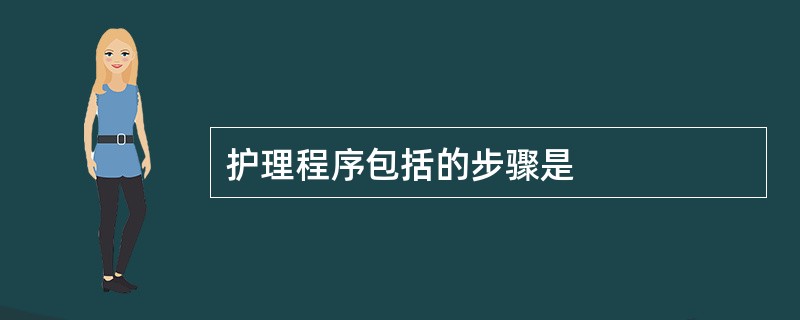 护理程序包括的步骤是